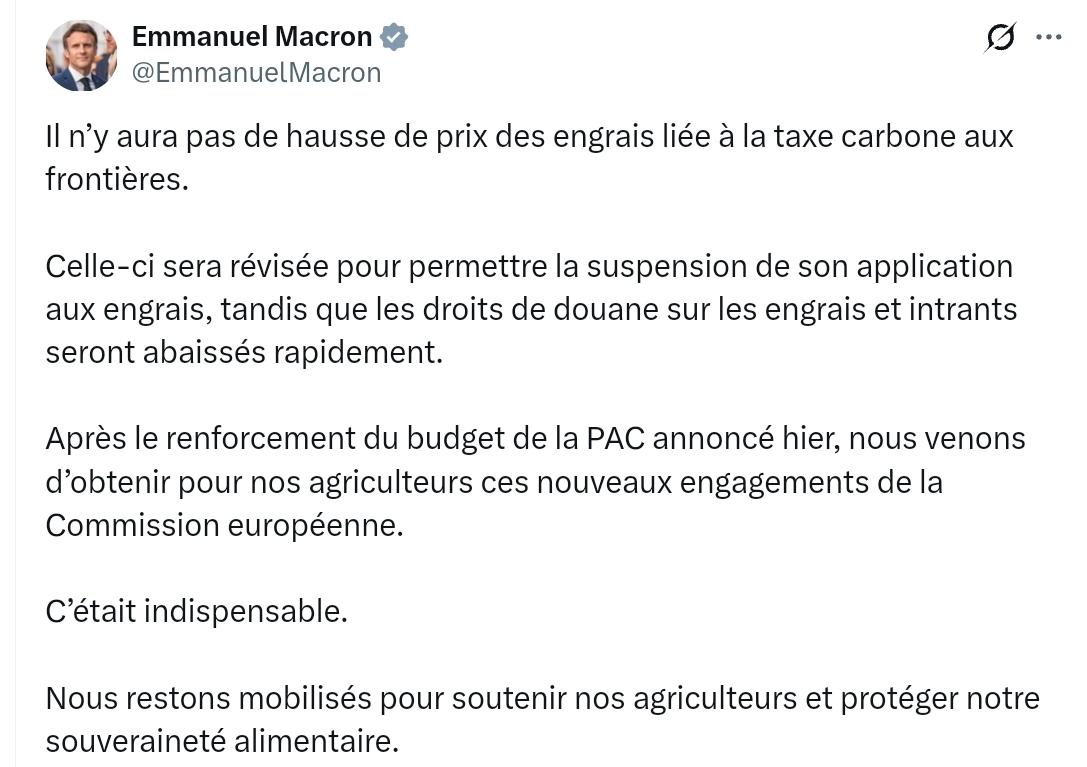 Emmanuel Macron
@EmmanuelMacron

Il n’y aura pas de hausse de prix des engrais liée à la taxe carbone aux frontières.

Celle-ci sera révisée pour permettre la suspension de son application aux engrais, tandis que les droits de douane sur les engrais et intrants seront abaissés rapidement.

Après le renforcement du budget de la PAC annoncé hier, nous venons d’obtenir pour nos agriculteurs ces nouveaux engagements de la Commission européenne.

C’était indispensable.

Nous restons mobilisés pour soutenir nos agriculteurs et protéger notre souveraineté alimentaire.